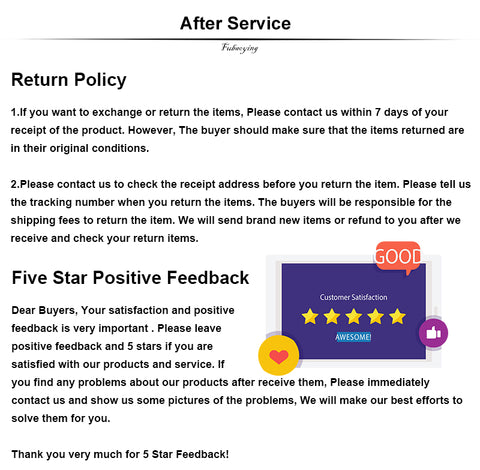 After Service

Fubaoying

Return Policy

1.If you want to exchange or return the items, Please contact us within 7 days of your receipt of the product. However, The buyer should make sure that the items returned are in their original conditions.

2.Please contact us to check the receipt address before you return the item. Please tell us the tracking number when you return the items. The buyers will be responsible for the shipping fees to return the item. We will send brand new items or refund to you after we receive and check your return items.

Five Star Positive Feedback

GOOD

Customer Satisfaction

AWESOME!

Dear Buyers, Your satisfaction and positive feedback is very important . Please leave positive feedback and 5 stars if you are satisfied with our products and service. If you find any problems about our products after receive them, Please immediately contact us and show us some pictures of the problems, We will make our best efforts to solve them for you.

Thank you very much for 5 Star Feedback!